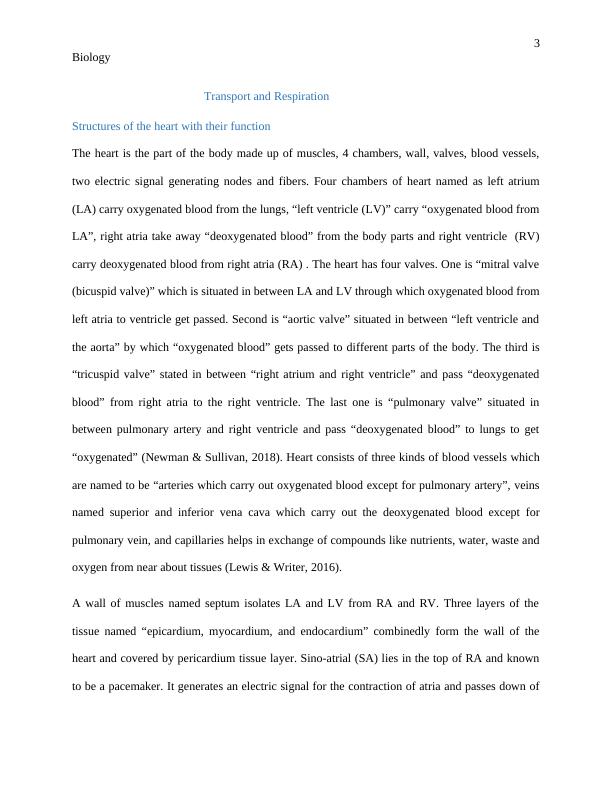 3

Biology

Transport and Respiration

Structures of the heart with their function

The heart is the part of the body made up of muscles, 4 chambers, wall, valves, blood vessels, two electric signal generating nodes and fibers. Four chambers of heart named as left atrium (LA) carry oxygenated blood from the lungs, “left ventricle (LV)” carry “oxygenated blood from LA”, right atria take away “deoxygenated blood” from the body parts and right ventricle (RV) carry deoxygenated blood from right atria (RA) . The heart has four valves. One is “mitral valve (bicuspid valve)” which is situated in between LA and LV through which oxygenated blood from left atria to ventricle get passed. Second is “aortic valve” situated in between “left ventricle and the aorta” by which “oxygenated blood” gets passed to different parts of the body. The third is “tricuspid valve” stated in between “right atrium and right ventricle” and pass “deoxygenated blood” from right atria to the right ventricle. The last one is “pulmonary valve” situated in between pulmonary artery and right ventricle and pass “deoxygenated blood” to lungs to get “oxygenated” (Newman & Sullivan, 2018). Heart consists of three kinds of blood vessels which are named to be “arteries which carry out oxygenated blood except for pulmonary artery”, veins named superior and inferior vena cava which carry out the deoxygenated blood except for pulmonary vein, and capillaries helps in exchange of compounds like nutrients, water, waste and oxygen from near about tissues (Lewis & Writer, 2016).

A wall of muscles named septum isolates LA and LV from RA and RV. Three layers of the tissue named “epicardium, myocardium, and endocardium” combinedly form the wall of the heart and covered by pericardium tissue layer. Sino-atrial (SA) lies in the top of RA and known to be a pacemaker. It generates an electric signal for the contraction of atria and passes down of